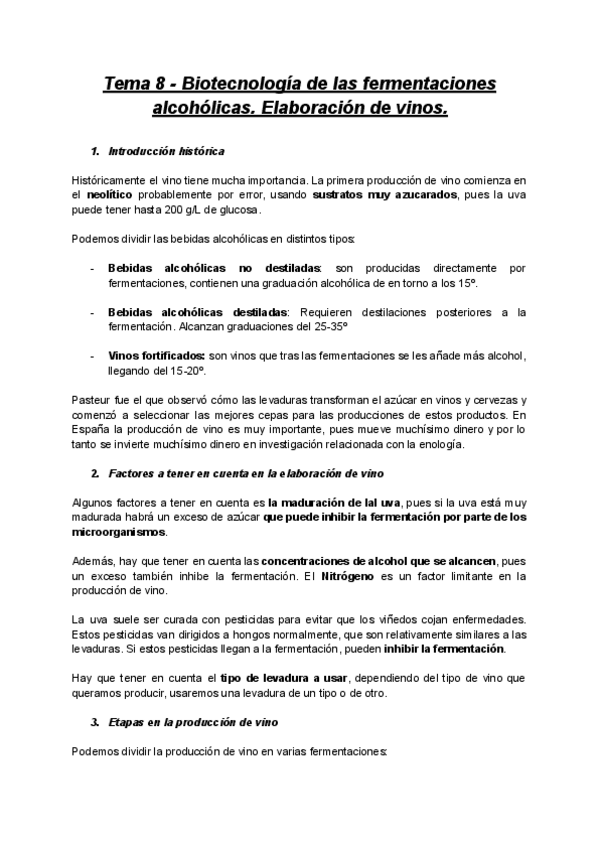 Tema 8 - Biotecnología de las fermentaciones alcohólicas. Elaboración de vinos.

1. Introducción histórica

Históricamente el vino tiene mucha importancia. La primera producción de vino comienza en el neolítico probablemente por error, usando sustratos muy azucarados, pues la uva puede tener hasta 200 g/L de glucosa.

Podemos dividir las bebidas alcohólicas en distintos tipos:

- Bebidas alcohólicas no destiladas: son producidas directamente por fermentaciones, contienen una graduación alcohólica de en torno a los 15º.

- Bebidas alcohólicas destiladas: Requieren destilaciones posteriores a la fermentación. Alcanzan graduaciones del 25-35º

- Vinos fortificados: son vinos que tras las fermentaciones se les añade más alcohol, llegando del 15-20º.

Pasteur fue el que observó cómo las levaduras transforman el azúcar en vinos y cervezas y comenzó a seleccionar las mejores cepas para las producciones de estos productos. En España la producción de vino es muy importante, pues mueve muchísimo dinero y por lo tanto se invierte muchísimo dinero en investigación relacionada con la enología.

2. Factores a tener en cuenta en la elaboración de vino

Algunos factores a tener en cuenta es la maduración de lal uva, pues si la uva está muy madurada habrá un exceso de azúcar que puede inhibir la fermentación por parte de los microorganismos.

Además, hay que tener en cuenta las concentraciones de alcohol que se alcancen, pues un exceso también inhibe la fermentación. El Nitrógeno es un factor limitante en la producción de vino.

La uva suele ser curada con pesticidas para evitar que los viñedos cojan enfermedades. Estos pesticidas van dirigidos a hongos normalmente, que son relativamente similares a las levaduras. Si estos pesticidas llegan a la fermentación, pueden inhibir la fermentación.

Hay que tener en cuenta el tipo de levadura a usar, dependiendo del tipo de vino que queramos producir, usaremos una levadura de un tipo o de otro.

3. Etapas en la producción de vino

Podemos dividir la producción de vino en varias fermentaciones: